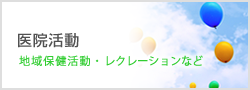 医院活動

地域保健活動・レクレーションなど